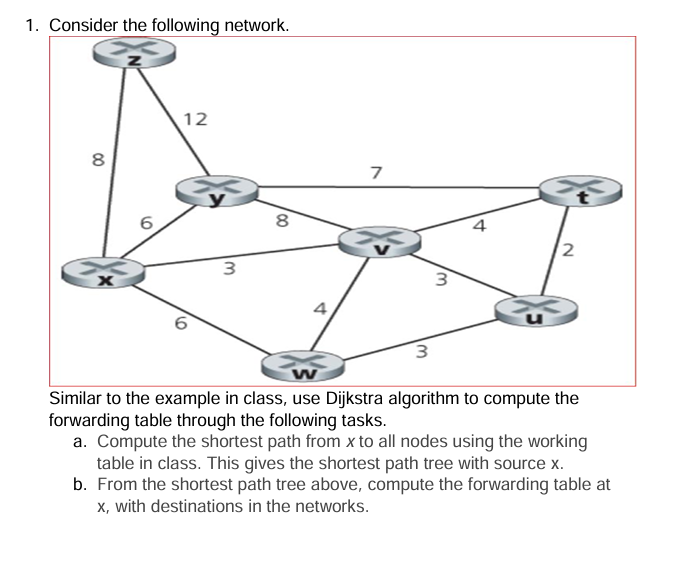 1. Consider the following network.

z

12

8

7

y

t

6

8

4

v

2

x

3

3

4

u

6

3

w

Similar to the example in class, use Dijkstra algorithm to compute the forwarding table through the following tasks.

a. Compute the shortest path from x to all nodes using the working table in class. This gives the shortest path tree with source x.
b. From the shortest path tree above, compute the forwarding table at x, with destinations in the networks.